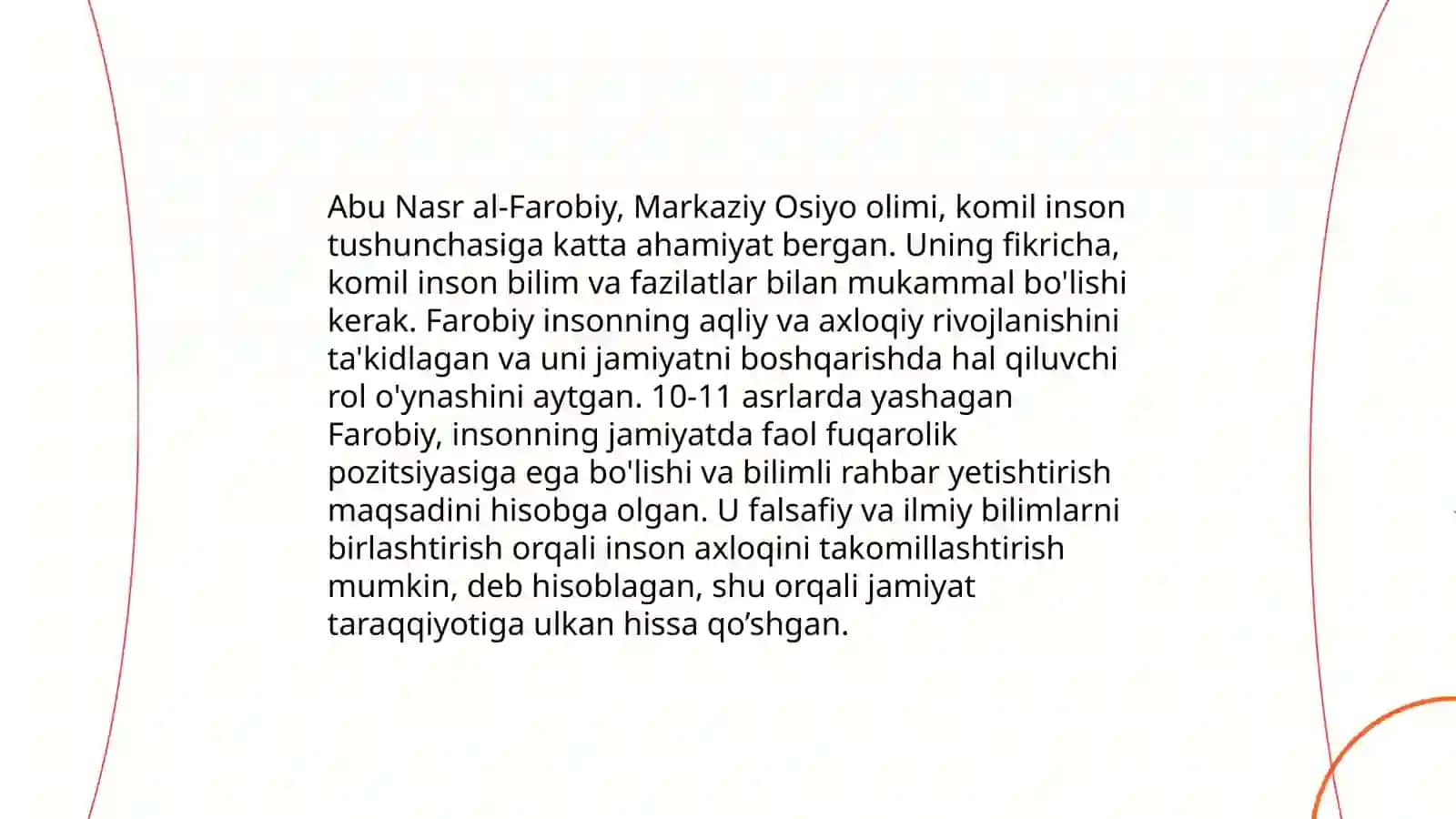 Abu Nasr al-Farobiy, Markaziy Osiyo olimi, komil inson tushunchasiga katta ahamiyat bergan. Uning fikricha, komil inson bilim va fazilatlar bilan mukammal bo'lishi kerak. Farobiy insonning aqliy va axloqiy rivojlanishini ta'kidlagan va uni jamiyatni boshqarishda hal qiluvchi rol o'ynashini aytgan. 10-11 asrlarda yashagan Farobiy, insonning jamiyatda faol fuqarolik pozitsiyasiga ega bo'lishi va bilimli rahbar yetishtirish maqsadini hisobga olgan. U falsafiy va ilmiy bilimlarni birlashtirish orqali inson axloqini takomillashtirish mumkin, deb hisoblagan, shu orqali jamiyat taraqqiyotiga ulkan hissa qo’shgan.